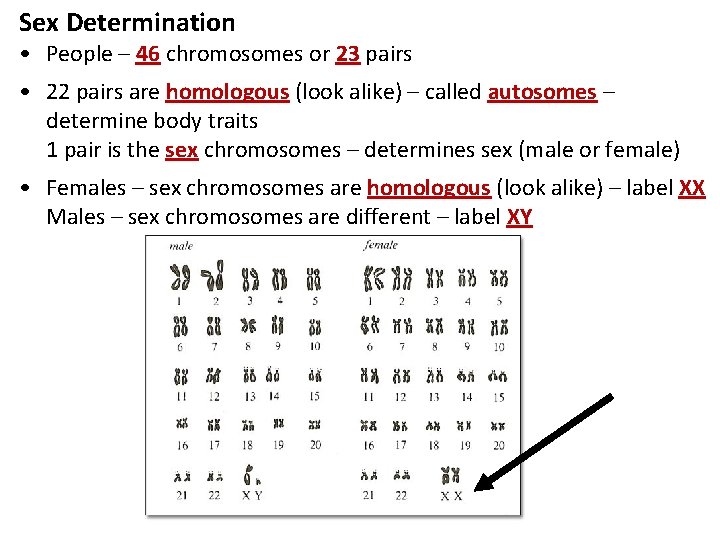 Sex Determination

• People – 46 chromosomes or 23 pairs

• 22 pairs are homologous (look alike) – called autosomes – determine body traits
1 pair is the sex chromosomes – determines sex (male or female)

• Females – sex chromosomes are homologous (look alike) – label XX
Males – sex chromosomes are different – label XY

male

1 2 3 4 5
6 7 8 9 10
11 12 13 14 15
16 17 18 19 20
21 22 X Y

female

1 2 3 4 5
6 7 8 9 10
11 12 13 14 15
16 17 18 19 20
21 22 X X